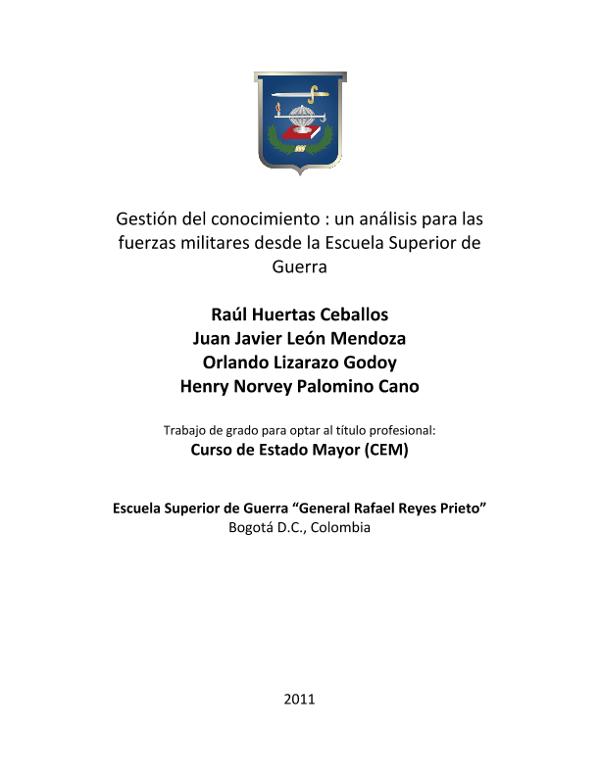 Gestión del conocimiento : un análisis para las fuerzas militares desde la Escuela Superior de Guerra

Raúl Huertas Ceballos
Juan Javier León Mendoza
Orlando Lizarazo Godoy
Henry Norvey Palomino Cano

Trabajo de grado para optar al título profesional:
Curso de Estado Mayor (CEM)

Escuela Superior de Guerra “General Rafael Reyes Prieto”
Bogotá D.C., Colombia

2011